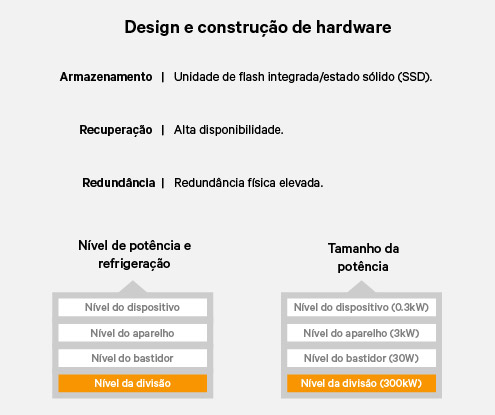 Design e construção de hardware

Armazenamento | Unidade de flash integrada/estado sólido (SSD).

Recuperação | Alta disponibilidade.

Redundância | Redundância física elevada.

Nível de potência e refrigeração

Nível do dispositivo
Nível do aparelho
Nível do bastidor
Nível da divisão

Tamanho da potência

Nível do dispositivo (0.3kW)
Nível do aparelho (3kW)
Nível do bastidor (30W)
Nível da divisão (300kW)